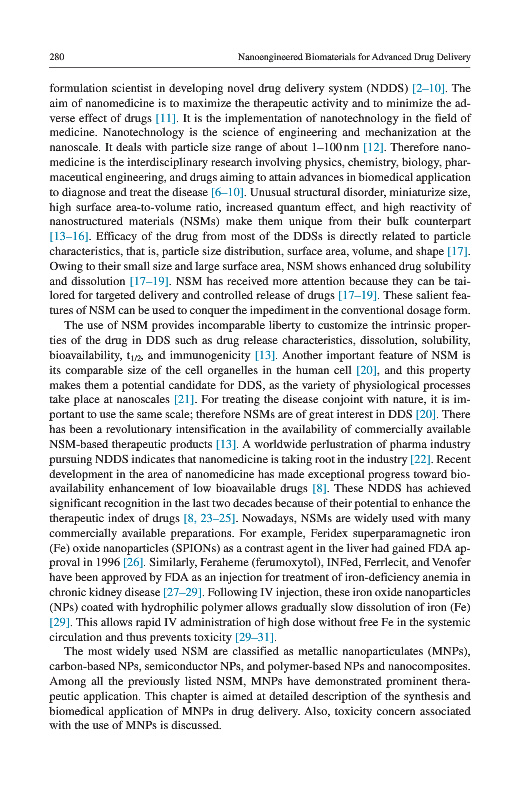 280 Nanoengineered Biomaterials for Advanced Drug Delivery

formulation scientist in developing novel drug delivery system (NDDS) [2–10]. The aim of nanomedicine is to maximize the therapeutic activity and to minimize the adverse effect of drugs [11]. It is the implementation of nanotechnology in the field of medicine. Nanotechnology is the science of engineering and mechanization at the nanoscale. It deals with particle size range of about 1–100 nm [12]. Therefore nanomedicine is the interdisciplinary research involving physics, chemistry, biology, pharmaceutical engineering, and drugs aiming to attain advances in biomedical application to diagnose and treat the disease [6–10]. Unusual structural disorder, miniaturize size, high surface area-to-volume ratio, increased quantum effect, and high reactivity of nanostructured materials (NSMs) make them unique from their bulk counterpart [13–16]. Efficacy of the drug from most of the DDSs is directly related to particle characteristics, that is, particle size distribution, surface area, volume, and shape [17]. Owing to their small size and large surface area, NSM shows enhanced drug solubility and dissolution [17–19]. NSM has received more attention because they can be tailored for targeted delivery and controlled release of drugs [17–19]. These salient features of NSM can be used to conquer the impediment in the conventional dosage form.

The use of NSM provides incomparable liberty to customize the intrinsic properties of the drug in DDS such as drug release characteristics, dissolution, solubility, bioavailability, $t_{1/2}$, and immunogenicity [13]. Another important feature of NSM is its comparable size of the cell organelles in the human cell [20], and this property makes them a potential candidate for DDS, as the variety of physiological processes take place at nanoscales [21]. For treating the disease conjoint with nature, it is important to use the same scale; therefore NSMs are of great interest in DDS [20]. There has been a revolutionary intensification in the availability of commercially available NSM-based therapeutic products [13]. A worldwide perlustration of pharma industry pursuing NDDS indicates that nanomedicine is taking root in the industry [22]. Recent development in the area of nanomedicine has made exceptional progress toward bioavailability enhancement of low bioavailable drugs [8]. These NDDS has achieved significant recognition in the last two decades because of their potential to enhance the therapeutic index of drugs [8, 23–25]. Nowadays, NSMs are widely used with many commercially available preparations. For example, Feridex superparamagnetic iron (Fe) oxide nanoparticles (SPIONs) as a contrast agent in the liver had gained FDA approval in 1996 [26]. Similarly, Feraheme (ferumoxytol), INFed, Ferrlecit, and Venofer have been approved by FDA as an injection for treatment of iron-deficiency anemia in chronic kidney disease [27–29]. Following IV injection, these iron oxide nanoparticles (NPs) coated with hydrophilic polymer allows gradually slow dissolution of iron (Fe) [29]. This allows rapid IV administration of high dose without free Fe in the systemic circulation and thus prevents toxicity [29–31].

The most widely used NSM are classified as metallic nanoparticulates (MNPs), carbon-based NPs, semiconductor NPs, and polymer-based NPs and nanocomposites. Among all the previously listed NSM, MNPs have demonstrated prominent therapeutic application. This chapter is aimed at detailed description of the synthesis and biomedical application of MNPs in drug delivery. Also, toxicity concern associated with the use of MNPs is discussed.